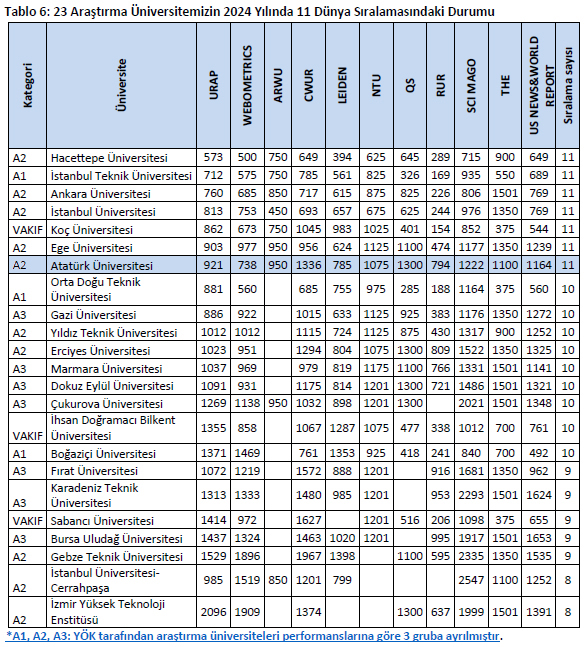 Tablo 6: 23 Araştırma Üniversitemizin 2024 Yılında 11 Dünya Sıralamasındaki Durumu

| Kategori | Üniversite | URAP | WEBOMETRICS | ARWU | CWUR | LEIDEN | NTU | QS | RUR | SCI MAGO | THE | US NEWS&WORLD REPORT | Sıralama sayısı |
|---|---|---|---|---|---|---|---|---|---|---|---|---|---|
| A2 | Hacettepe Üniversitesi | 573 | 500 | 750 | 649 | 394 | 625 | 645 | 289 | 715 | 900 | 649 | 11 |
| A1 | İstanbul Teknik Üniversitesi | 712 | 575 | 750 | 785 | 561 | 825 | 326 | 169 | 935 | 550 | 689 | 11 |
| A2 | Ankara Üniversitesi | 760 | 685 | 850 | 717 | 615 | 875 | 825 | 226 | 806 | 1501 | 769 | 11 |
| A2 | İstanbul Üniversitesi | 813 | 753 | 450 | 693 | 657 | 675 | 625 | 244 | 976 | 1350 | 769 | 11 |
| VAKIF | Koç Üniversitesi | 862 | 673 | 750 | 1045 | 983 | 1025 | 401 | 154 | 852 | 375 | 544 | 11 |
| A2 | Ege Üniversitesi | 903 | 977 | 950 | 956 | 624 | 1125 | 1100 | 474 | 1177 | 1350 | 1239 | 11 |
| A2 | Atatürk Üniversitesi | 921 | 738 | 950 | 1336 | 785 | 1075 | 1300 | 794 | 1222 | 1100 | 1164 | 11 |
| A1 | Orta Doğu Teknik Üniversitesi | 881 | 560 | | 685 | 755 | 975 | 285 | 188 | 1164 | 375 | 560 | 10 |
| A3 | Gazi Üniversitesi | 886 | 922 | | 1015 | 633 | 1125 | 925 | 383 | 1176 | 1350 | 1272 | 10 |
| A2 | Yıldız Teknik Üniversitesi | 1012 | 1012 | | 1115 | 724 | 1125 | 875 | 430 | 1317 | 900 | 1252 | 10 |
| A2 | Erciyes Üniversitesi | 1023 | 951 | | 1294 | 804 | 1075 | 1300 | 809 | 1522 | 1350 | 1325 | 10 |
| A3 | Marmara Üniversitesi | 1037 | 969 | | 979 | 819 | 1175 | 1100 | 766 | 1331 | 1501 | 1141 | 10 |
| A3 | Dokuz Eylül Üniversitesi | 1091 | 931 | | 1175 | 814 | 1201 | 1300 | 721 | 1486 | 1501 | 1321 | 10 |
| A3 | Çukurova Üniversitesi | 1269 | 1138 | 950 | 1032 | 898 | 1201 | 1300 | | 2021 | 1501 | 1348 | 10 |
| VAKIF | İhsan Doğramacı Bilkent Üniversitesi | 1355 | 858 | | 1067 | 1287 | 1075 | 477 | 338 | 1012 | 700 | 761 | 10 |
| A1 | Boğaziçi Üniversitesi | 1371 | 1469 | | 761 | 1353 | 925 | 418 | 241 | 840 | 700 | 492 | 10 |
| A3 | Fırat Üniversitesi | 1072 | 1219 | | 1572 | 888 | 1201 | | 916 | 1681 | 1350 | 962 | 9 |
| A3 | Karadeniz Teknik Üniversitesi | 1313 | 1333 | | 1480 | 985 | 1201 | | 953 | 2293 | 1501 | 1624 | 9 |
| VAKIF | Sabancı Üniversitesi | 1414 | 972 | | 1627 | | 1201 | 516 | 206 | 1098 | 375 | 655 | 9 |
| A3 | Bursa Uludağ Üniversitesi | 1437 | 1324 | | 1463 | 1020 | 1201 | | 995 | 1917 | 1501 | 1653 | 9 |
| A2 | Gebze Teknik Üniversitesi | 1529 | 1896 | | 1967 | 1398 | | 1100 | 595 | 2335 | 1350 | 1535 | 9 |
| A2 | İstanbul Üniversitesi-Cerrahpaşa | 985 | 1519 | 850 | 1201 | 799 | | | | 2547 | 1100 | 1252 | 8 |
| A2 | İzmir Yüksek Teknoloji Enstitüsü | 2096 | 1909 | | 1374 | | | 1300 | 637 | 1999 | 1501 | 1391 | 8 |

*A1, A2, A3: YÖK tarafından araştırma üniversiteleri performanslarına göre 3 gruba ayrılmıştır.